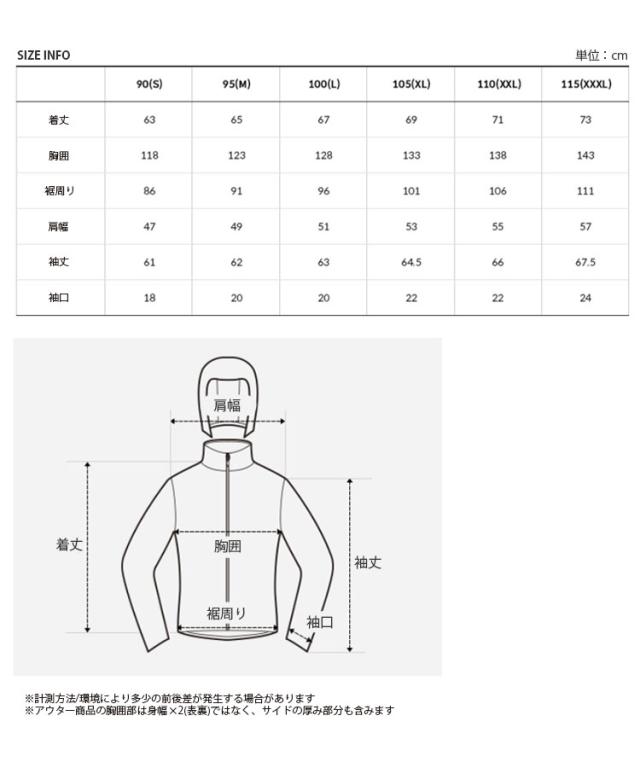 SIZE INFO

単位：cm

| | 90(S) | 95(M) | 100(L) | 105(XL) | 110(XXL) | 115(XXXL) |
|---|---|---|---|---|---|---|
| 着丈 | 63 | 65 | 67 | 69 | 71 | 73 |
| 胸囲 | 118 | 123 | 128 | 133 | 138 | 143 |
| 裾周り | 86 | 91 | 96 | 101 | 106 | 111 |
| 肩幅 | 47 | 49 | 51 | 53 | 55 | 57 |
| 袖丈 | 61 | 62 | 63 | 64.5 | 66 | 67.5 |
| 袖口 | 18 | 20 | 20 | 22 | 22 | 24 |

肩幅
着丈
胸囲
袖丈
裾周り
袖口

※計測方法/環境により多少の前後差が発生する場合があります
※アウター商品の胸囲部は身幅×2(表裏)ではなく、サイドの厚み部分も含みます